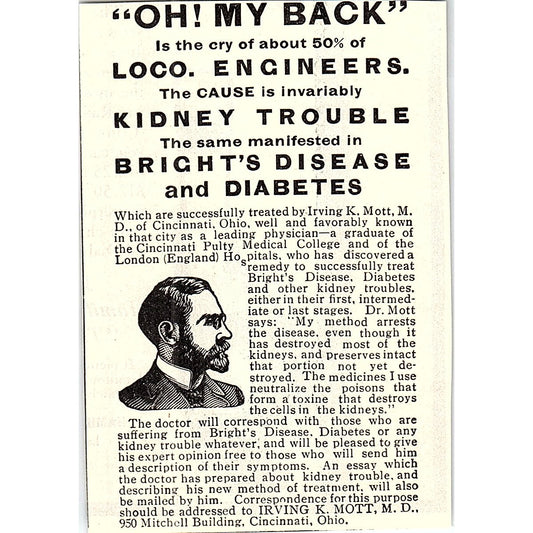 "OH! MY BACK"
Is the cry of about 50% of
LOCO. ENGINEERS.
The CAUSE is invariably
KIDNEY TROUBLE
The same manifested in
BRIGHT'S DISEASE
and DIABETES

Which are successfully treated by Irving K. Mott, M. D., of Cincinnati, Ohio, well and favorably known in that city as a leading physician—a graduate of the Cincinnati Pulty Medical College and of the London (England) Hospitals, who has discovered a remedy to successfully treat Bright's Disease, Diabetes and other kidney troubles, either in their first, intermediate or last stages. Dr. Mott says: "My method arrests the disease, even though it has destroyed most of the kidneys, and preserves intact that portion not yet destroyed. The medicines I use neutralize the poisons that form a toxine that destroys the cells in the kidneys."

The doctor will correspond with those who are suffering from Bright's Disease, Diabetes or any kidney trouble whatever, and will be pleased to give his expert opinion free to those who will send him a description of their symptoms. An essay which the doctor has prepared about kidney trouble, and describing his new method of treatment, will also be mailed by him. Correspondence for this purpose should be addressed to IRVING K. MOTT, M. D., 950 Mitchell Building, Cincinnati, Ohio.